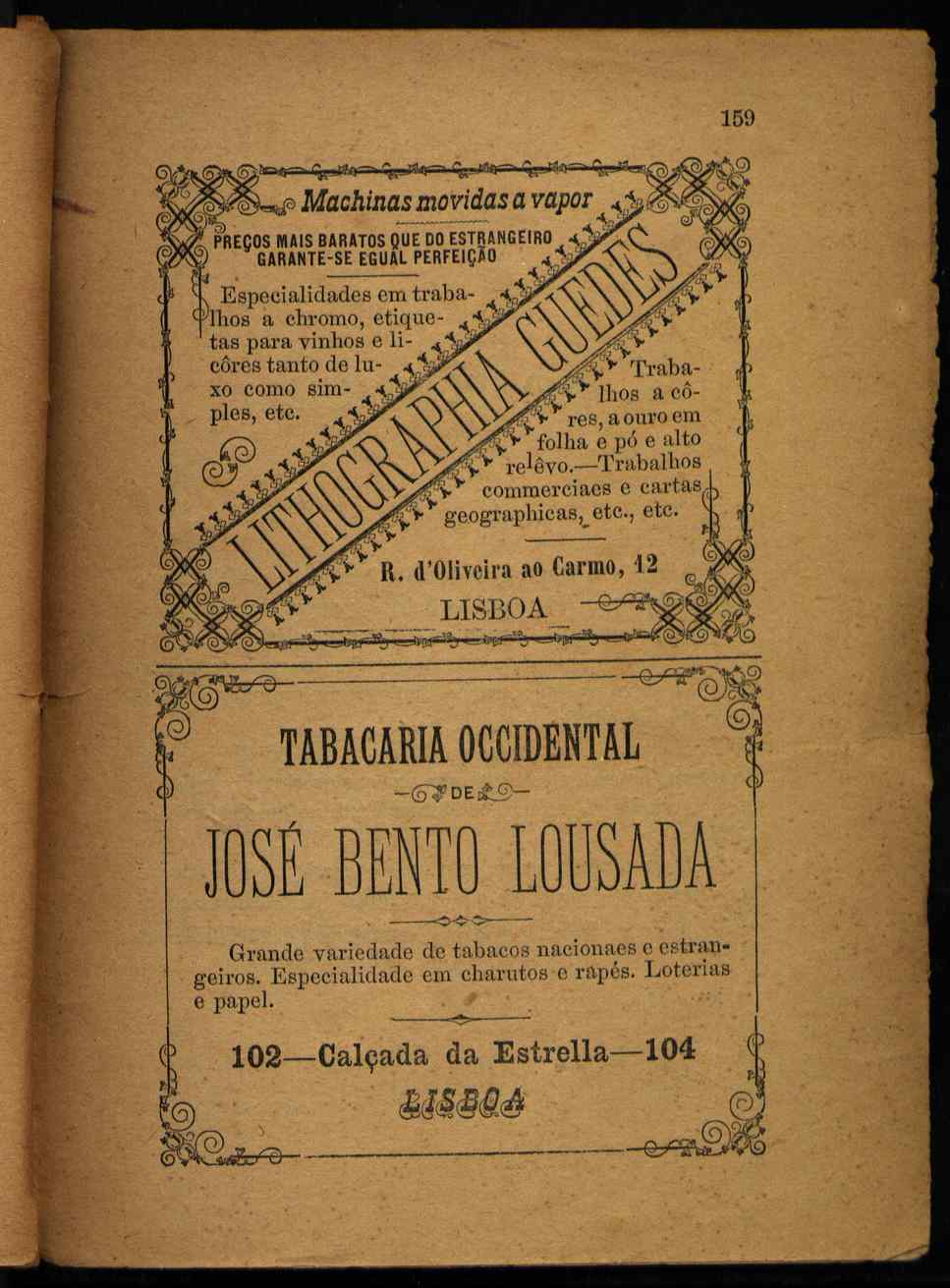 159

Machinas movidas a vapor

PREÇOS MAIS BARATOS QUE DO ESTRANGEIRO
GARANTE-SE EGUAL PERFEIÇÃO

Especialidades em trabalhos a chromo, etiquetas para vinhos e licôres tanto de luxo como simples, etc.

LITHOGRAPHIA GUEDES

Trabalhos a côres, a ouro em folha e pó e alto relêvo.—Trabalhos commerciaes e cartas geographicas, etc., etc.

R. d'Oliveira ao Carmo, 12
LISBOA

TABACARIA OCCIDENTAL
DE
JOSÉ BENTO LOUSADA

Grande variedade de tabacos nacionaes e estrangeiros. Especialidade em charutos e rapés. Loterias e papel.

102—Calçada da Estrella—104
LISBOA